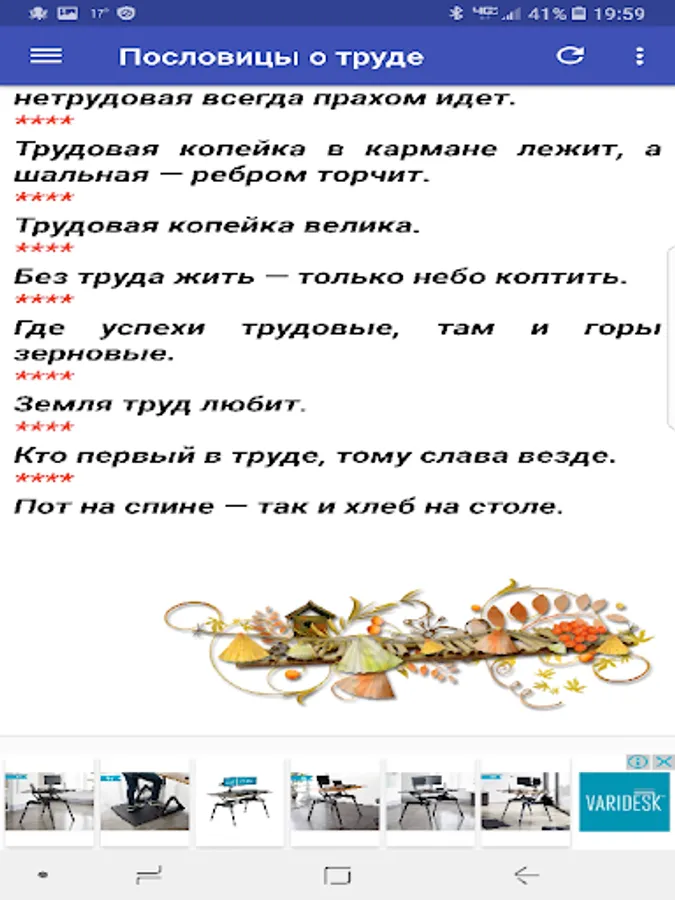 17° 41% 19:59

Пословицы о труде

нетрудовая всегда прахом идет.
****
Трудовая копейка в кармане лежит, а шальная — ребром торчит.
****
Трудовая копейка велика.
****
Без труда жить — только небо коптить.
****
Где успехи трудовые, там и горы зерновые.
****
Земля труд любит.
****
Кто первый в труде, тому слава везде.
****
Пот на спине — так и хлеб на столе.

VARIDESK